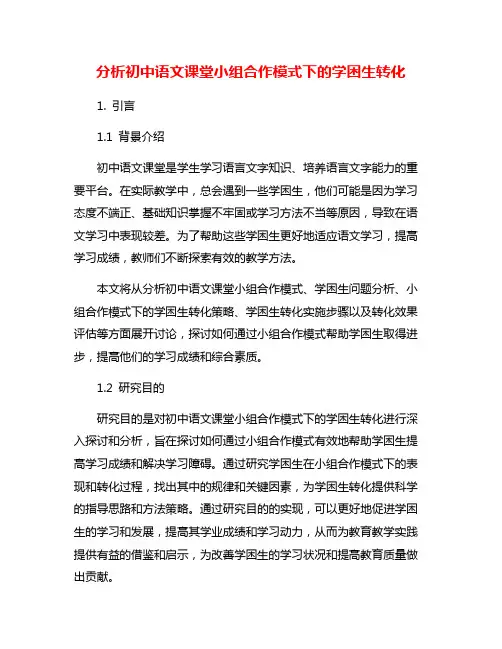 分析初中语文课堂小组合作模式下的学困生转化

1. 引言

1.1 背景介绍

初中语文课堂是学生学习语言文字知识、培养语言文字能力的重要平台。在实际教学中，总会遇到一些学困生，他们可能是因为学习态度不端正、基础知识掌握不牢固或学习方法不当等原因，导致在语文学习中表现较差。为了帮助这些学困生更好地适应语文学习，提高学习成绩，教师们不断探索有效的教学方法。

本文将从分析初中语文课堂小组合作模式、学困生问题分析、小组合作模式下的学困生转化策略、学困生转化实施步骤以及转化效果评估等方面展开讨论，探讨如何通过小组合作模式帮助学困生取得进步，提高他们的学习成绩和综合素质。

1.2 研究目的

研究目的是对初中语文课堂小组合作模式下的学困生转化进行深入探讨和分析，旨在探讨如何通过小组合作模式有效地帮助学困生提高学习成绩和解决学习障碍。通过研究学困生在小组合作模式下的表现和转化过程，找出其中的规律和关键因素，为学困生转化提供科学的指导思路和方法策略。通过研究目的的实现，可以更好地促进学困生的学习和发展，提高其学业成绩和学习动力，从而为教育教学实践提供有益的借鉴和启示，为改善学困生的学习状况和提高教育质量做出贡献。